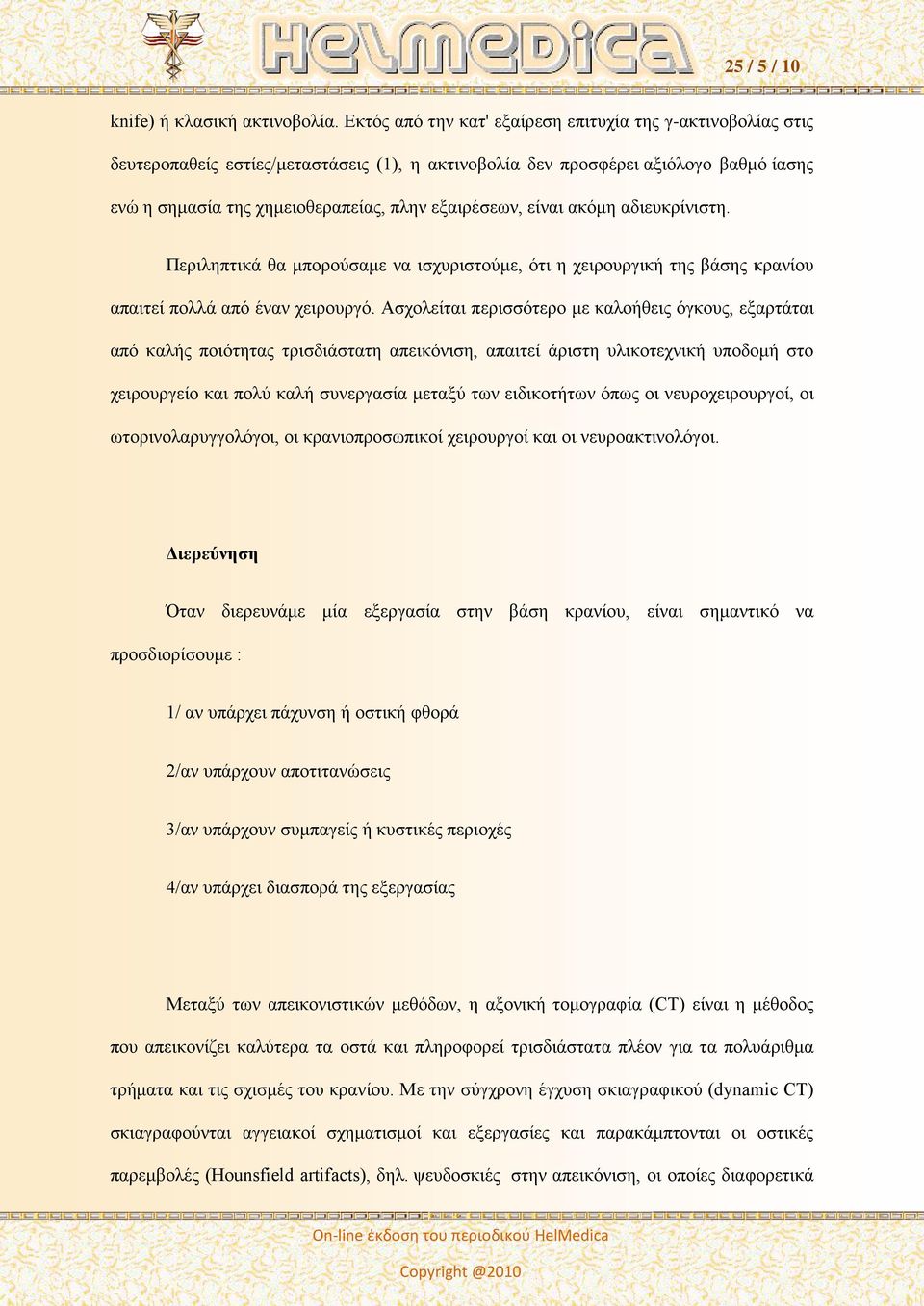 HelMedica

25 / 5 / 10

knife) ή κλασική ακτινοβολία. Εκτός από την κατ' εξαίρεση επιτυχία της γ-ακτινοβολίας στις δευτεροπαθείς εστίες/μεταστάσεις (1), η ακτινοβολία δεν προσφέρει αξιόλογο βαθμό ίασης ενώ η σημασία της χημειοθεραπείας, πλην εξαιρέσεων, είναι ακόμη αδιευκρίνιστη.

Περιληπτικά θα μπορούσαμε να ισχυριστούμε, ότι η χειρουργική της βάσης κρανίου απαιτεί πολλά από έναν χειρουργό. Ασχολείται περισσότερο με καλοήθεις όγκους, εξαρτάται από καλής ποιότητας τρισδιάστατη απεικόνιση, απαιτεί άριστη υλικοτεχνική υποδομή στο χειρουργείο και πολύ καλή συνεργασία μεταξύ των ειδικοτήτων όπως οι νευροχειρουργοί, οι ωτορινολαρυγγολόγοι, οι κρανιοπροσωπικοί χειρουργοί και οι νευροακτινολόγοι.

Διερεύνηση

Όταν διερευνάμε μία εξεργασία στην βάση κρανίου, είναι σημαντικό να προσδιορίσουμε :

1/ αν υπάρχει πάχυνση ή οστική φθορά

2/αν υπάρχουν αποτιτανώσεις

3/αν υπάρχουν συμπαγείς ή κυστικές περιοχές

4/αν υπάρχει διασπορά της εξεργασίας

Μεταξύ των απεικονιστικών μεθόδων, η αξονική τομογραφία (CT) είναι η μέθοδος που απεικονίζει καλύτερα τα οστά και πληροφορεί τρισδιάστατα πλέον για τα πολυάριθμα τρήματα και τις σχισμές του κρανίου. Με την σύγχρονη έγχυση σκιαγραφικού (dynamic CT) σκιαγραφούνται αγγειακοί σχηματισμοί και εξεργασίες και παρακάμπτονται οι οστικές παρεμβολές (Hounsfield artifacts), δηλ. ψευδοσκιές στην απεικόνιση, οι οποίες διαφορετικά

On-line έκδοση του περιοδικού HelMedica

Copyright @2010